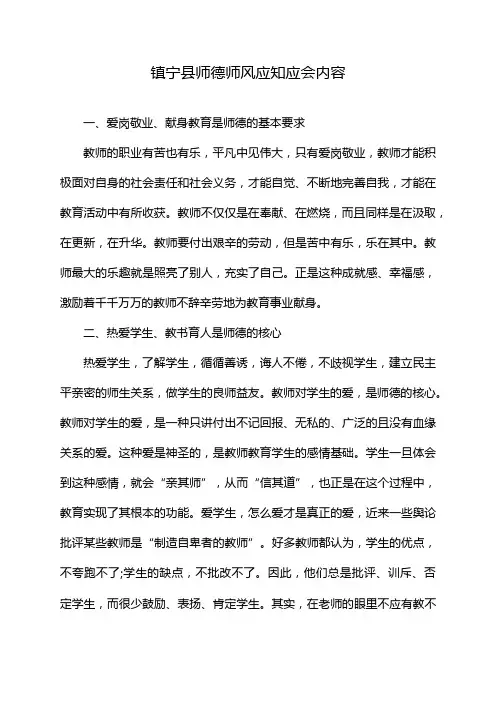 镇宁县师德师风应知应会内容

一、爱岗敬业、献身教育是师德的基本要求

教师的职业有苦也有乐，平凡中见伟大，只有爱岗敬业，教师才能积极面对自身的社会责任和社会义务，才能自觉、不断地完善自我，才能在教育活动中有所收获。教师不仅仅是在奉献、在燃烧，而且同样是在汲取，在更新，在升华。教师要付出艰辛的劳动，但是苦中有乐，乐在其中。教师最大的乐趣就是照亮了别人，充实了自己。正是这种成就感、幸福感，激励着千千万万的教师不辞辛劳地为教育事业献身。

二、热爱学生、教书育人是师德的核心

热爱学生，了解学生，循循善诱，诲人不倦，不歧视学生，建立民主平亲密的师生关系，做学生的良师益友。教师对学生的爱，是师德的核心。教师对学生的爱，是一种只讲付出不记回报、无私的、广泛的且没有血缘关系的爱。这种爱是神圣的，是教师教育学生的感情基础。学生一旦体会到这种感情，就会“亲其师”，从而“信其道”，也正是在这个过程中，教育实现了其根本的功能。爱学生，怎么爱才是真正的爱，近来一些舆论批评某些教师是“制造自卑者的教师”。好多教师都认为，学生的优点，不夸跑不了;学生的缺点，不批改不了。因此，他们总是批评、训斥、否定学生，而很少鼓励、表扬、肯定学生。其实，在老师的眼里不应有教不